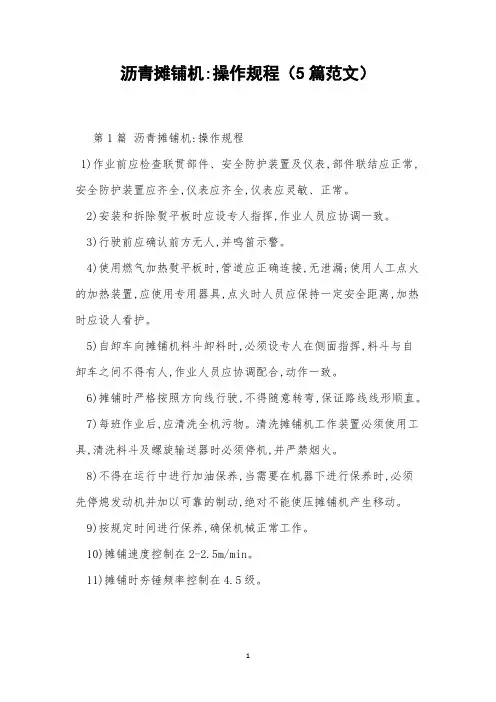 沥青摊铺机:操作规程（5篇范文）

第1篇 沥青摊铺机:操作规程

1)作业前应检查联贯部件、安全防护装置及仪表,部件联结应正常,安全防护装置应齐全,仪表应齐全,仪表应灵敏、正常。

2)安装和拆除熨平板时应设专人指挥,作业人员应协调一致。

3)行驶前应确认前方无人,并鸣笛示警。

4)使用燃气加热熨平板时,管道应正确连接,无泄漏;使用人工点火的加热装置,应使用专用器具,点火时人员应保持一定安全距离,加热时应设人看护。

5)自卸车向摊铺机料斗卸料时,必须设专人在侧面指挥,料斗与自卸车之间不得有人,作业人员应协调配合,动作一致。

6)摊铺时严格按照方向线行驶,不得随意转弯,保证路线线形顺直。

7)每班作业后,应清洗全机污物。清洗摊铺机工作装置必须使用工具,清洗料斗及螺旋输送器时必须停机,并严禁烟火。

8)不得在运行中进行加油保养,当需要在机器下进行保养时,必须先停熄发动机并加以可靠的制动,绝对不能使压摊铺机产生移动。

9)按规定时间进行保养,确保机械正常工作。

10)摊铺速度控制在2-2.5m/min。

11)摊铺时夯锤频率控制在4.5级。

1